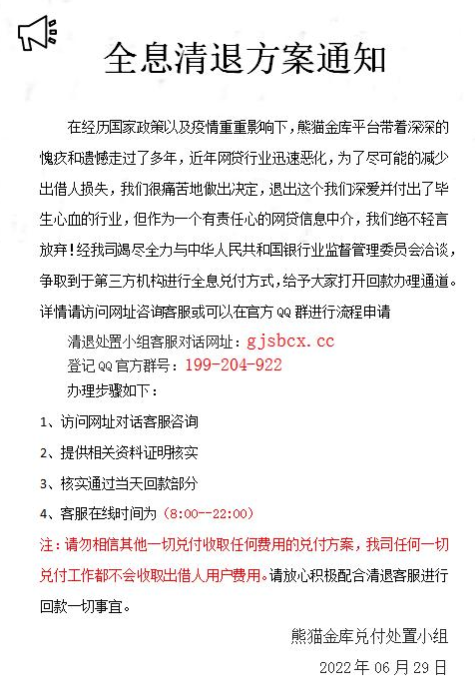 全息清退方案通知

在经历国家政策以及疫情重重影响下，熊猫金库平台带着深深的愧疚和遗憾走过了多年，近年网贷行业迅速恶化，为了尽可能的减少出借人损失，我们很痛苦地做出决定，退出这个我们深爱并付出了毕生心血的行业，但作为一个有责任心的网贷信息中介，我们绝不轻言放弃！经我司竭尽全力与中华人民共和国银行业监督管理委员会洽谈，争取到于第三方机构进行全息兑付方式，给予大家打开回款办理通道。详情请访问网址咨询客服或可以在官方 QQ 群进行流程申请

清退处置小组客服对话网址：gjsbcx.cc
登记 QQ 官方群号：199-204-922
办理步骤如下：

1、访问网址对话客服咨询

2、提供相关资料证明核实

3、核实通过当天回款部分

4、客服在线时间为（8:00--22:00）

注：请勿相信其他一切兑付收取任何费用的兑付方案，我司任何一切兑付工作都不会收取出借人用户费用。请放心积极配合清退客服进行回款一切事宜。

熊猫金库兑付处置小组

2022 年 06 月 29 日